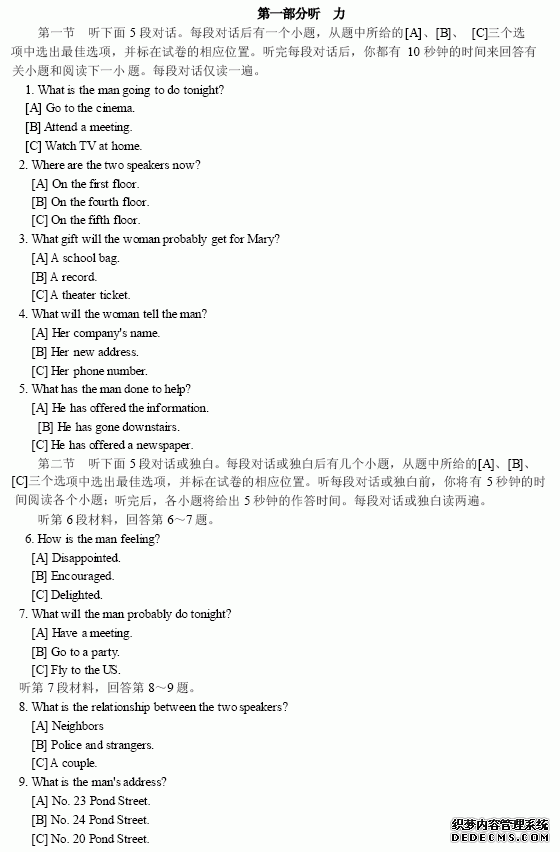 第一部分听　力

第一节　听下面 5 段对话。每段对话后有一个小题，从题中所给的[A]、[B]、 [C]三个选项中选出最佳选项，并标在试卷的相应位置。听完每段对话后，你都有 10 秒钟的时间来回答有关小题和阅读下一小 题。每段对话仅读一遍。

1. What is the man going to do tonight?
[A] Go to the cinema.
[B] Attend a meeting.
[C] Watch TV at home.

2. Where are the two speakers now?
[A] On the first floor.
[B] On the fourth floor.
[C] On the fifth floor.

3. What gift will the woman probably get for Mary?
[A] A school bag.
[B] A record.
[C] A theater ticket.

4. What will the woman tell the man?
[A] Her company's name.
[B] Her new address.
[C] Her phone number.

5. What has the man done to help?
[A] He has offered the information.
[B] He has gone downstairs.
[C] He has offered a newspaper.

第二节　听下面 5 段对话或独白。每段对话或独白后有几个小题，从题中所给的[A]、[B]、[C]三个选项中选出最佳选项，并标在试卷的相应位置。听每段对话或独白前，你将有 5 秒钟的时间阅读各个小题；听完后，各小题将给出 5 秒钟的作答时间。每段对话或独白读两遍。

听第 6 段材料，回答第 6～7 题。

6. How is the man feeling?
[A] Disappointed.
[B] Encouraged.
[C] Delighted.

7. What will the man probably do tonight?
[A] Have a meeting.
[B] Go to a party.
[C] Fly to the US.

听第 7 段材料，回答第 8～9 题。

8. What is the relationship between the two speakers?
[A] Neighbors
[B] Police and strangers.
[C] A couple.

9. What is the man's address?
[A] No. 23 Pond Street.
[B] No. 24 Pond Street.
[C] No. 20 Pond Street.

织梦内容管理系统
DEDECMS.COM